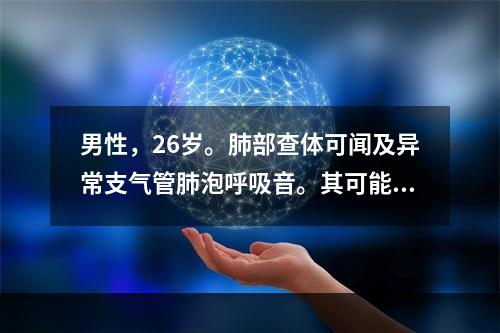 男性，26岁。肺部查体可闻及异常支气管肺泡呼吸音。其可能...